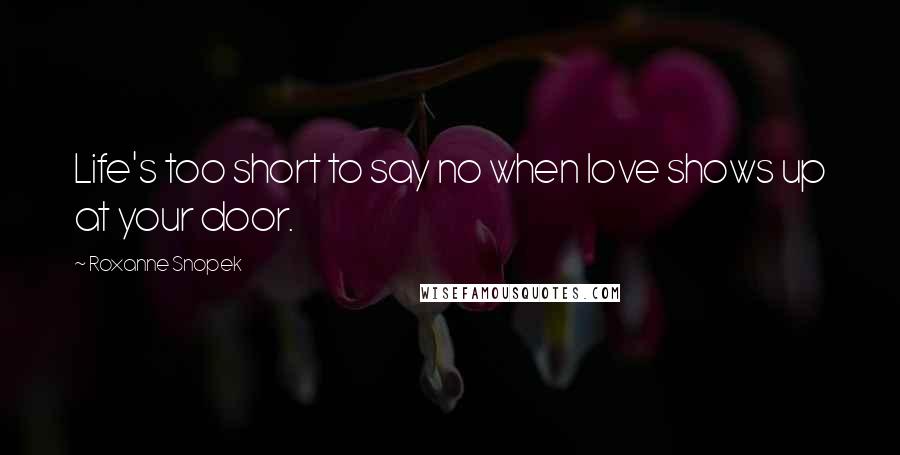 Life's too short to say no when love shows up at your door.

~ Roxanne Snopek

WISEFAMOUSQUOTES.COM